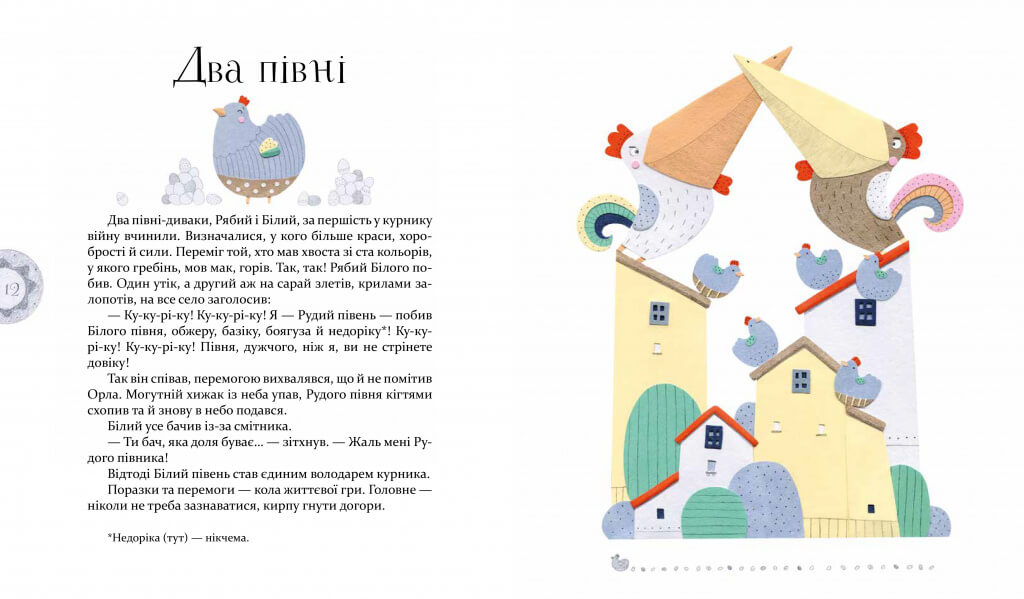 Два півні

12

Два півні-диваки, Рябий і Білий, за першість у курнику війну вчинили. Визначалися, у кого більше краси, хоробрості й сили. Переміг той, хто мав хвоста зі ста кольорів, у якого гребінь, мов мак, горів. Так, так! Рябий Білого побив. Один утік, а другий аж на сарай злетів, крилами залопотів, на все село заголосив:

— Ку-ку-рі-ку! Ку-ку-рі-ку! Я — Рудий півень — побив Білого півня, обжеру, базіку, боягуза й недоріку*! Ку-ку-рі-ку! Ку-ку-рі-ку! Півня, дужчого, ніж я, ви не стрінете довіку!

Так він співав, перемогою вихвалявся, що й не помітив Орла. Могутній хижак із неба упав, Рудого півня кігтями схопив та й знову в небо подався.

Білий усе бачив із-за смітника.

— Ти бач, яка доля буває... — зітхнув. — Жаль мені Рудого півника!

Відтоді Білий півень став єдиним володарем курника.

Поразки та перемоги — кола життєвої гри. Головне — ніколи не треба зазнаватися, кирпу гнути догори.

*Недоріка (тут) — нікчема.